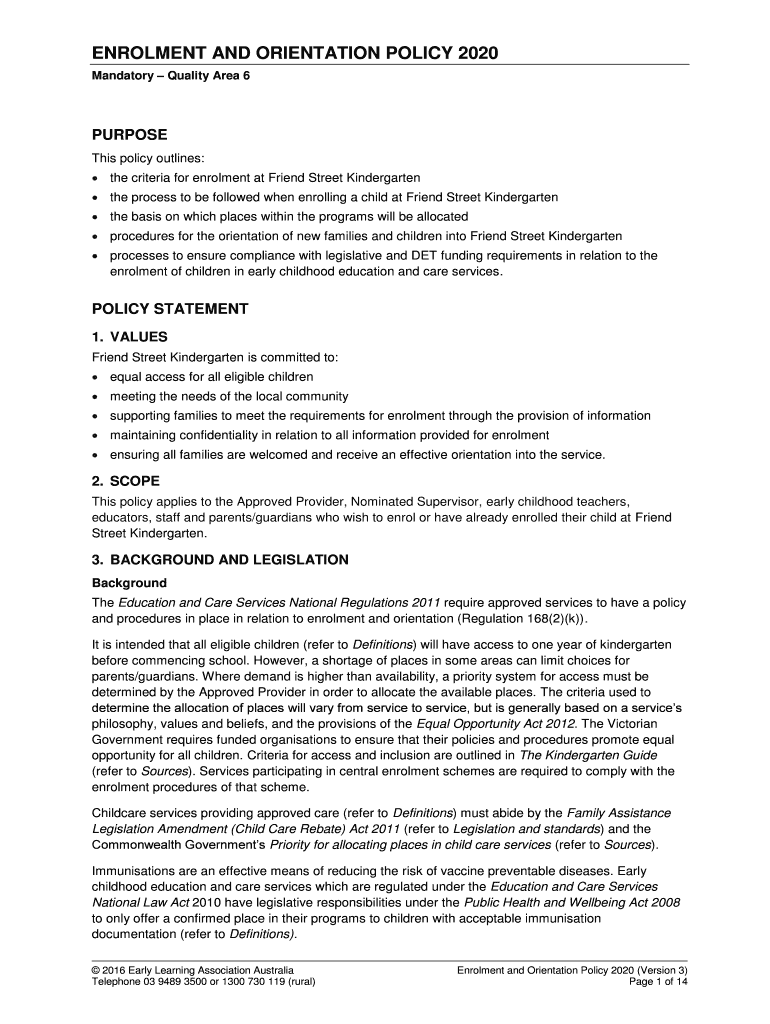 ENROLMENT AND ORIENTATION POLICY 2020

Mandatory – Quality Area 6

PURPOSE

This policy outlines:
• the criteria for enrolment at Friend Street Kindergarten
• the process to be followed when enrolling a child at Friend Street Kindergarten
• the basis on which places within the programs will be allocated
• procedures for the orientation of new families and children into Friend Street Kindergarten
• processes to ensure compliance with legislative and DET funding requirements in relation to the enrolment of children in early childhood education and care services.

POLICY STATEMENT

1. VALUES

Friend Street Kindergarten is committed to:
• equal access for all eligible children
• meeting the needs of the local community
• supporting families to meet the requirements for enrolment through the provision of information
• maintaining confidentiality in relation to all information provided for enrolment
• ensuring all families are welcomed and receive an effective orientation into the service.

2. SCOPE

This policy applies to the Approved Provider, Nominated Supervisor, early childhood teachers, educators, staff and parents/guardians who wish to enrol or have already enrolled their child at Friend Street Kindergarten.

3. BACKGROUND AND LEGISLATION

Background

The Education and Care Services National Regulations 2011 require approved services to have a policy and procedures in place in relation to enrolment and orientation (Regulation 168(2)(k)).

It is intended that all eligible children (refer to Definitions) will have access to one year of kindergarten before commencing school. However, a shortage of places in some areas can limit choices for parents/guardians. Where demand is higher than availability, a priority system for access must be determined by the Approved Provider in order to allocate the available places. The criteria used to determine the allocation of places will vary from service to service, but is generally based on a service's philosophy, values and beliefs, and the provisions of the Equal Opportunity Act 2012. The Victorian Government requires funded organisations to ensure that their policies and procedures promote equal opportunity for all children. Criteria for access and inclusion are outlined in The Kindergarten Guide (refer to Sources). Services participating in central enrolment schemes are required to comply with the enrolment procedures of that scheme.

Childcare services providing approved care (refer to Definitions) must abide by the Family Assistance Legislation Amendment (Child Care Rebate) Act 2011 (refer to Legislation and standards) and the Commonwealth Government's Priority for allocating places in child care services (refer to Sources).

Immunisations are an effective means of reducing the risk of vaccine preventable diseases. Early childhood education and care services which are regulated under the Education and Care Services National Law Act 2010 have legislative responsibilities under the Public Health and Wellbeing Act 2008 to only offer a confirmed place in their programs to children with acceptable immunisation documentation (refer to Definitions).

© 2016 Early Learning Association Australia
Telephone 03 9489 3500 or 1300 730 119 (rural)

Enrolment and Orientation Policy 2020 (Version 3)
Page 1 of 14